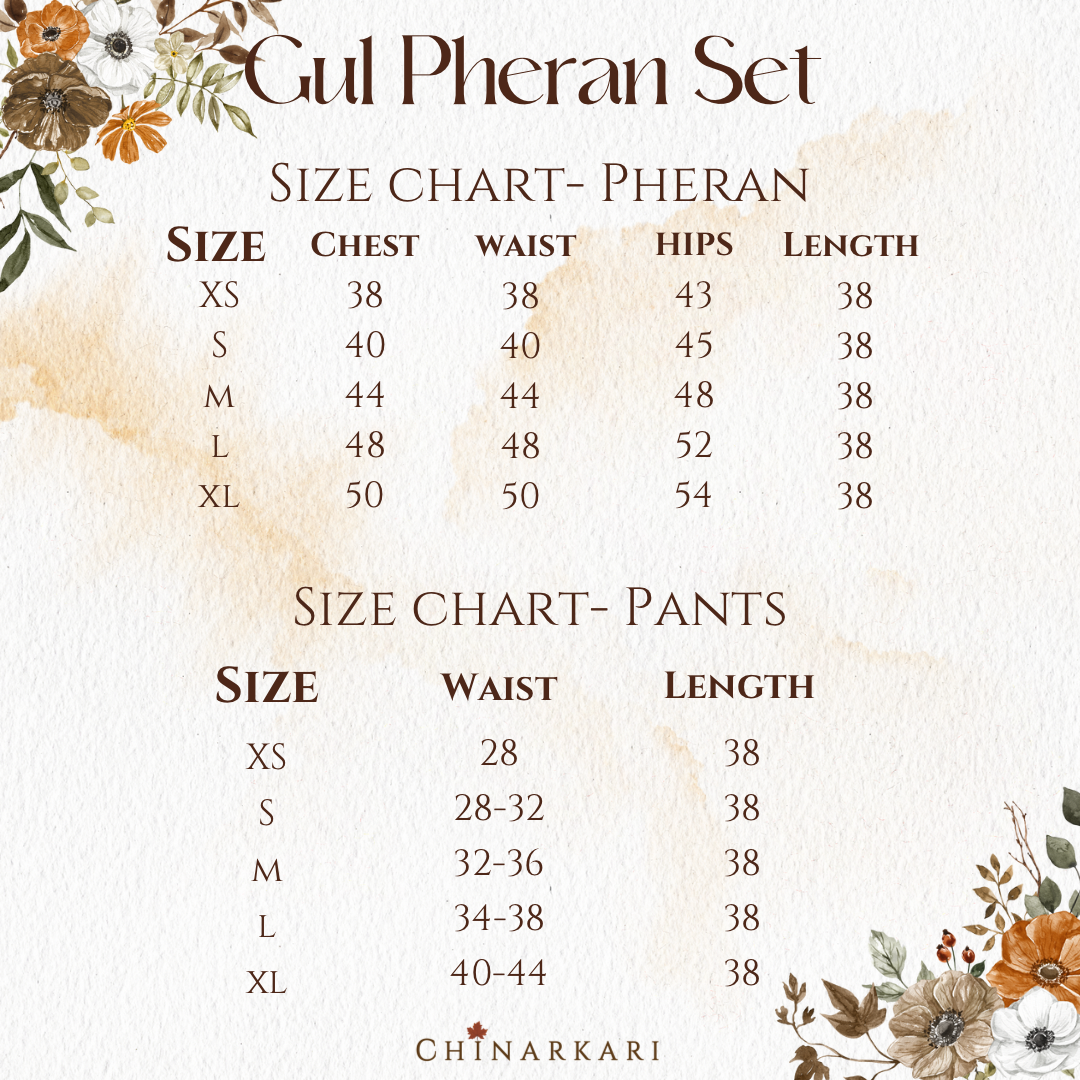 Gul Pheran Set

Size chart- Pheran

| Size | Chest | waist | hips | Length |
|---|---|---|---|---|
| XS | 38 | 38 | 43 | 38 |
| S | 40 | 40 | 45 | 38 |
| M | 44 | 44 | 48 | 38 |
| L | 48 | 48 | 52 | 38 |
| XL | 50 | 50 | 54 | 38 |

Size chart- Pants

| Size | Waist | Length |
|---|---|---|
| XS | 28 | 38 |
| S | 28-32 | 38 |
| M | 32-36 | 38 |
| L | 34-38 | 38 |
| XL | 40-44 | 38 |

CHINARKARI